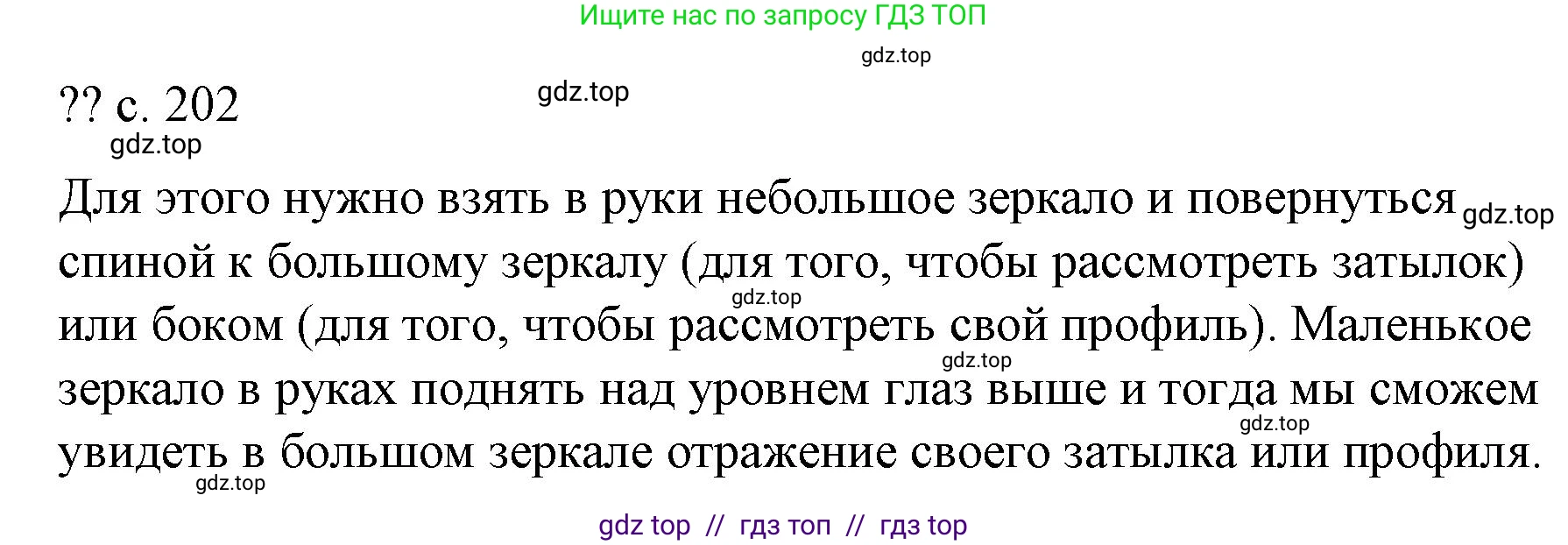 Ищите нас по запросу ГДЗ ТОП

gdz.top

?? с. 202

gdz.top

gdz.top

Для этого нужно взять в руки небольшое зеркало и повернуться gdz.top спиной к большому зеркалу (для того, чтобы рассмотреть затылок) gdz.top или боком (для того, чтобы рассмотреть свой профиль). Маленькое gdz.top зеркало в руках поднять над уровнем глаз выше и тогда мы сможем gdz.top увидеть в большом зеркале отражение своего затылка или профиля. gdz.top

gdz top // гдз топ // гдз top